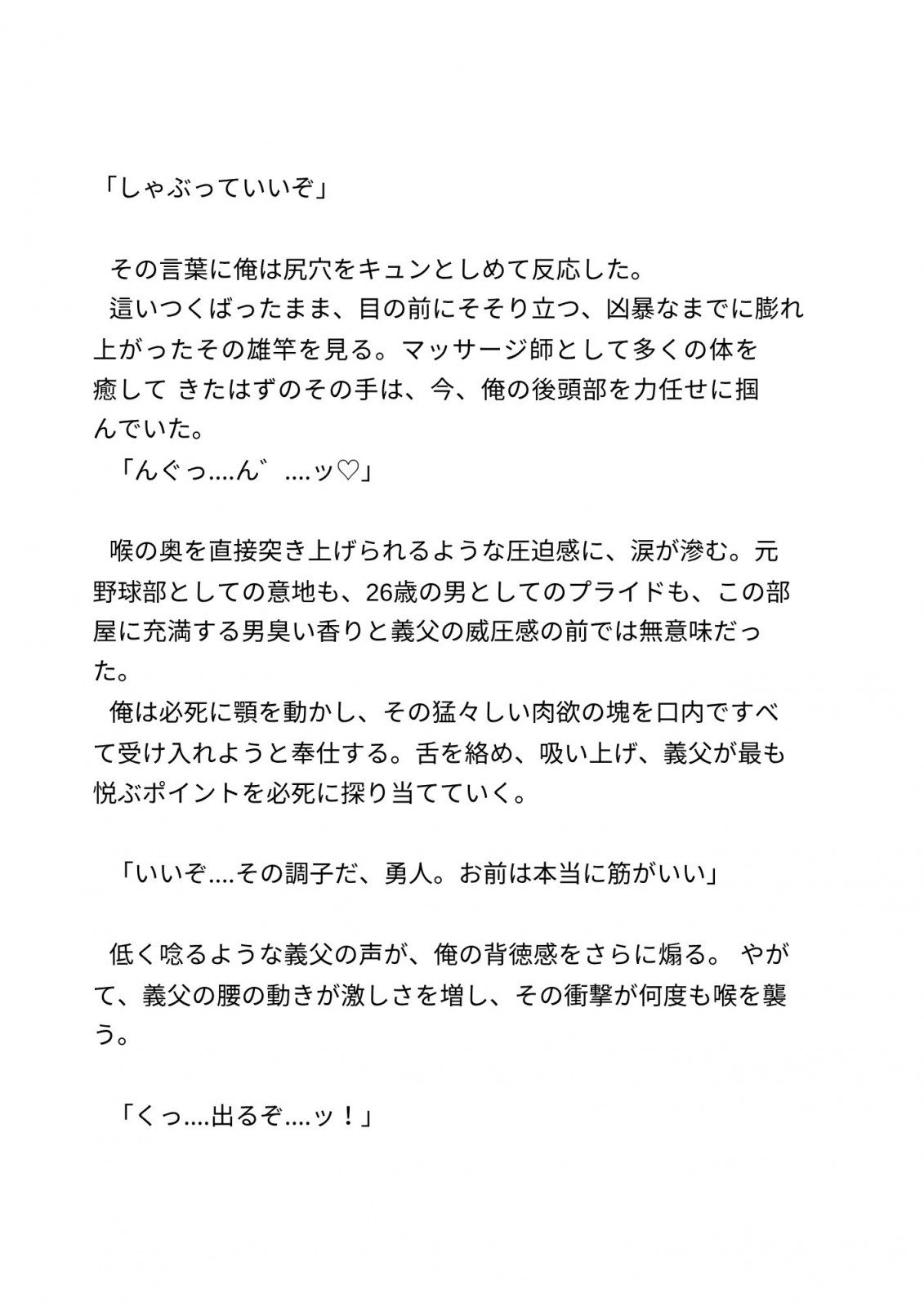 「しゃぶっていいぞ」

その言葉に俺は尻穴をキュンとしめて反応した。
這いつくばったまま、目の前にそそり立つ、凶暴なまでに膨れ上がったその雄竿を見る。マッサージ師として多くの体を癒して きたはずのその手は、今、俺の後頭部を力任せに掴んでいた。
「んぐっ....ん゛....ッ♡」

喉の奥を直接突き上げられるような圧迫感に、涙が滲む。元野球部としての意地も、26歳の男としてのプライドも、この部屋に充満する男臭い香りと義父の威圧感の前では無意味だった。
俺は必死に顎を動かし、その猛々しい肉欲の塊を口内ですべて受け入れようと奉仕する。舌を絡め、吸い上げ、義父が最も悦ぶポイントを必死に探り当てていく。

「いいぞ....その調子だ、勇人。お前は本当に筋がいい」

低く唸るような義父の声が、俺の背徳感をさらに煽る。 やがて、義父の腰の動きが激しさを増し、その衝撃が何度も喉を襲う。

「くっ....出るぞ....ッ！」